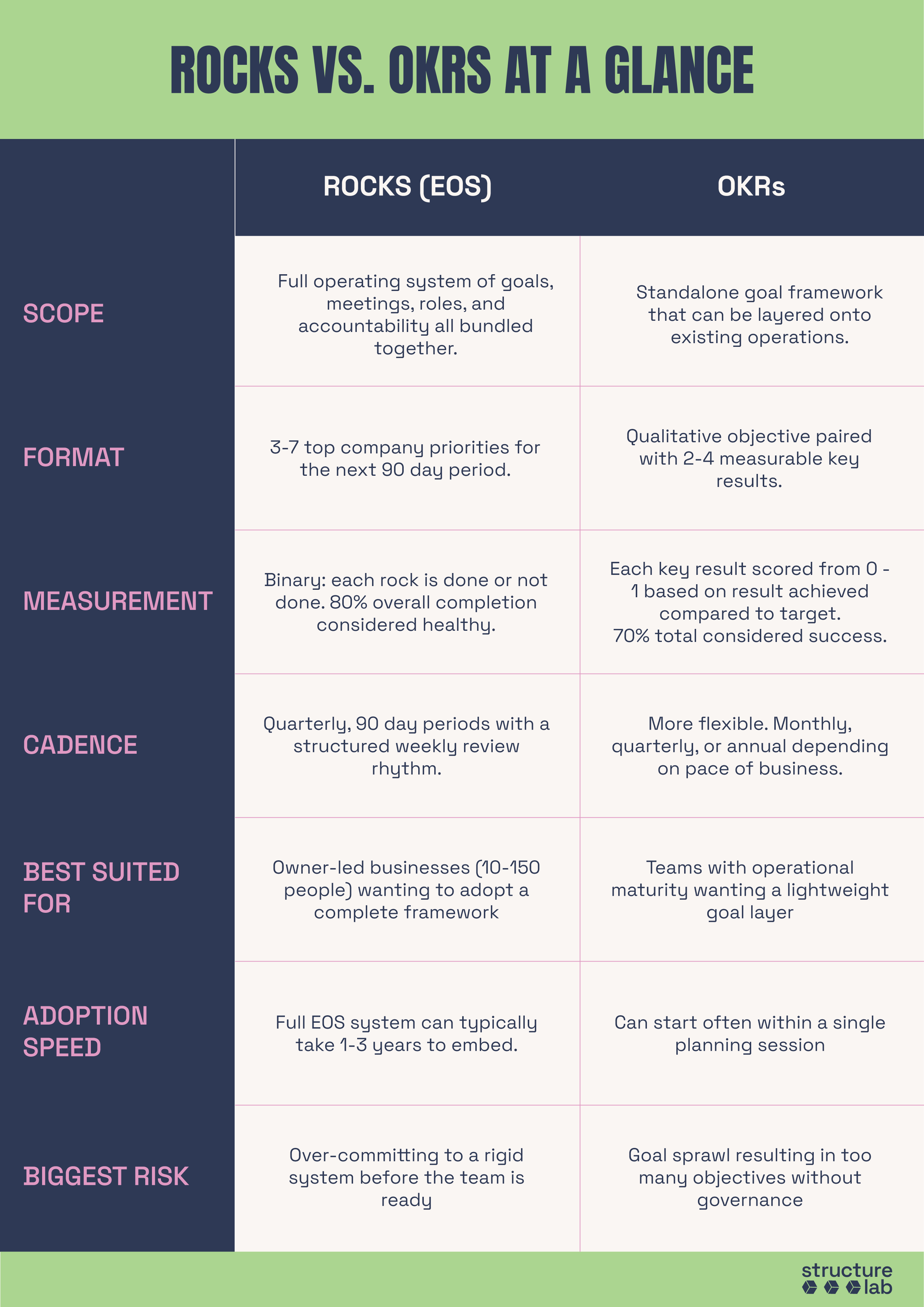 ROCKS VS. OKRS AT A GLANCE

| | ROCKS (EOS) | OKRs |
|---|---|---|
| SCOPE | Full operating system of goals, meetings, roles, and accountability all bundled together. | Standalone goal framework that can be layered onto existing operations. |
| FORMAT | 3-7 top company priorities for the next 90 day period. | Qualitative objective paired with 2-4 measurable key results. |
| MEASUREMENT | Binary: each rock is done or not done. 80% overall completion considered healthy. | Each key result scored from 0 - 1 based on result achieved compared to target. 70% total considered success. |
| CADENCE | Quarterly, 90 day periods with a structured weekly review rhythm. | More flexible. Monthly, quarterly, or annual depending on pace of business. |
| BEST SUITED FOR | Owner-led businesses (10-150 people) wanting to adopt a complete framework | Teams with operational maturity wanting a lightweight goal layer |
| ADOPTION SPEED | Full EOS system can typically take 1-3 years to embed. | Can start often within a single planning session |
| BIGGEST RISK | Over-committing to a rigid system before the team is ready | Goal sprawl resulting in too many objectives without governance |

structure lab